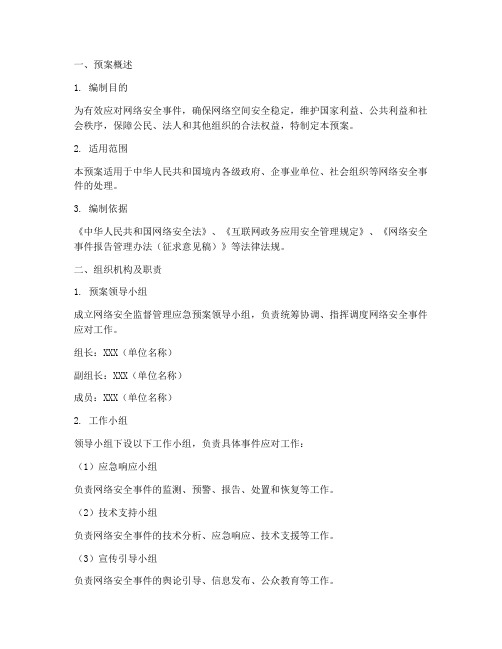 一、预案概述

1. 编制目的

为有效应对网络安全事件，确保网络空间安全稳定，维护国家利益、公共利益和社会秩序，保障公民、法人和其他组织的合法权益，特制定本预案。

2. 适用范围

本预案适用于中华人民共和国境内各级政府、企事业单位、社会组织等网络安全事件的处理。

3. 编制依据

《中华人民共和国网络安全法》、《互联网政务应用安全管理规定》、《网络安全事件报告管理办法（征求意见稿）》等法律法规。

二、组织机构及职责

1. 预案领导小组

成立网络安全监督管理应急预案领导小组，负责统筹协调、指挥调度网络安全事件应对工作。

组长：XXX（单位名称）

副组长：XXX（单位名称）

成员：XXX（单位名称）

2. 工作小组

领导小组下设以下工作小组，负责具体事件应对工作：

（1）应急响应小组

负责网络安全事件的监测、预警、报告、处置和恢复等工作。

（2）技术支持小组

负责网络安全事件的技术分析、应急响应、技术支援等工作。

（3）宣传引导小组

负责网络安全事件的舆论引导、信息发布、公众教育等工作。